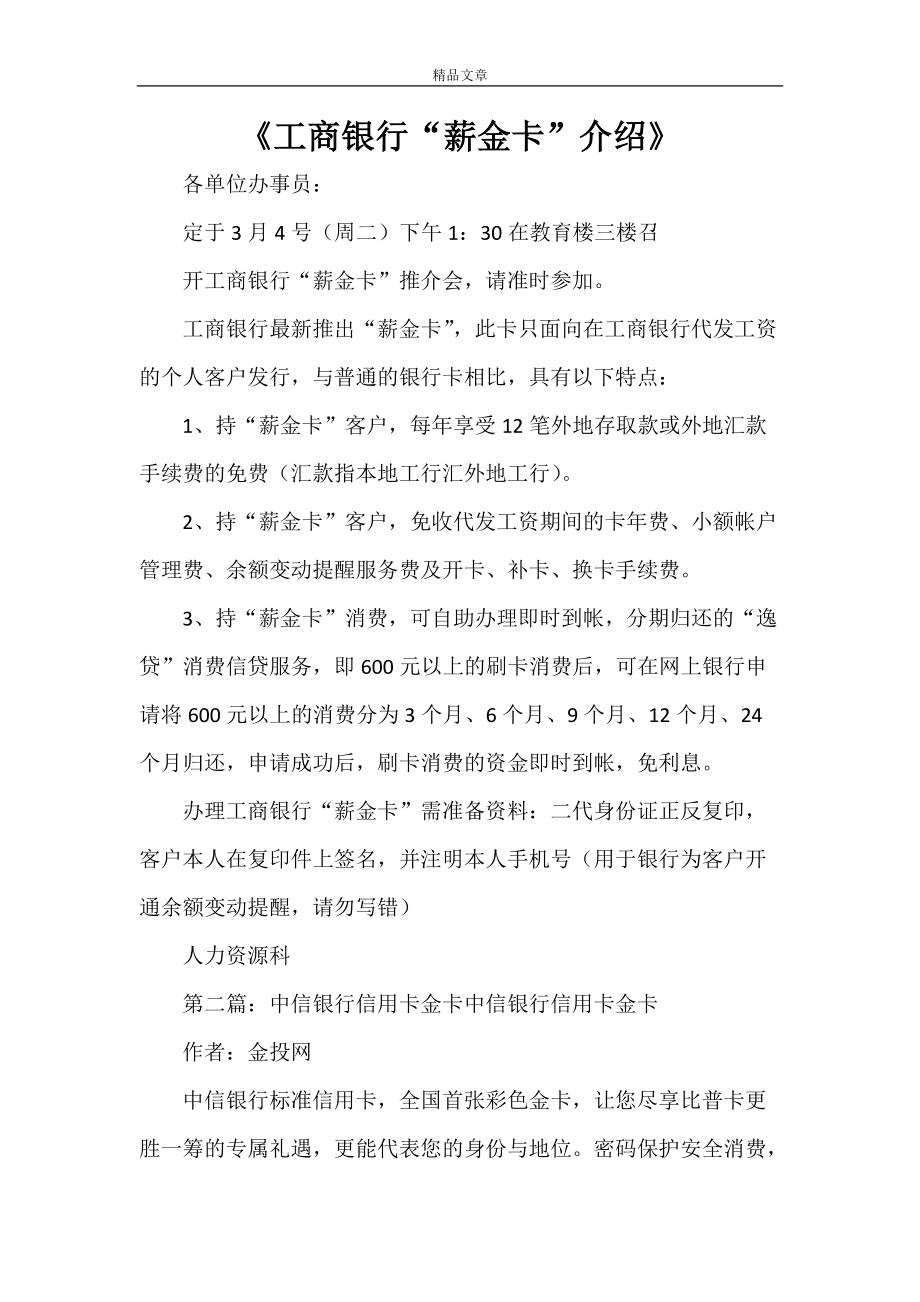 精品文章

《工商银行“薪金卡”介绍》

各单位办事员：

定于3月4号（周二）下午1：30在教育楼三楼召

开工商银行“薪金卡”推介会，请准时参加。

工商银行最新推出“薪金卡”，此卡只面向在工商银行代发工资的个人客户发行，与普通的银行卡相比，具有以下特点：

1、持“薪金卡”客户，每年享受12笔外地存取款或外地汇款手续费的免费（汇款指本地工行汇外地工行）。

2、持“薪金卡”客户，免收代发工资期间的卡年费、小额帐户管理费、余额变动提醒服务费及开卡、补卡、换卡手续费。

3、持“薪金卡”消费，可自助办理即时到帐，分期归还的“逸贷”消费信贷服务，即600元以上的刷卡消费后，可在网上银行申请将600元以上的消费分为3个月、6个月、9个月、12个月、24个月归还，申请成功后，刷卡消费的资金即时到帐，免利息。

办理工商银行“薪金卡”需准备资料：二代身份证正反复印，客户本人在复印件上签名，并注明本人手机号（用于银行为客户开通余额变动提醒，请勿写错）

人力资源科

第二篇：中信银行信用卡金卡中信银行信用卡金卡

作者：金投网

中信银行标准信用卡，全国首张彩色金卡，让您尽享比普卡更胜一筹的专属礼遇，更能代表您的身份与地位。密码保护安全消费，